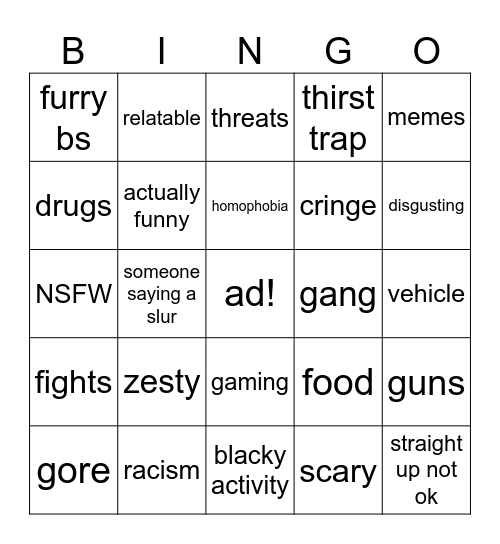 | B | I | N | G | O |
|---|---|---|---|---|
| furry bs | relatable | threats | thirst trap | memes |
| drugs | actually funny | homophobia | cringe | disgusting |
| NSFW | someone saying a slur | ad! | gang | vehicle |
| fights | zesty | gaming | food | guns |
| gore | racism | blacky activity | scary | straight up not ok |